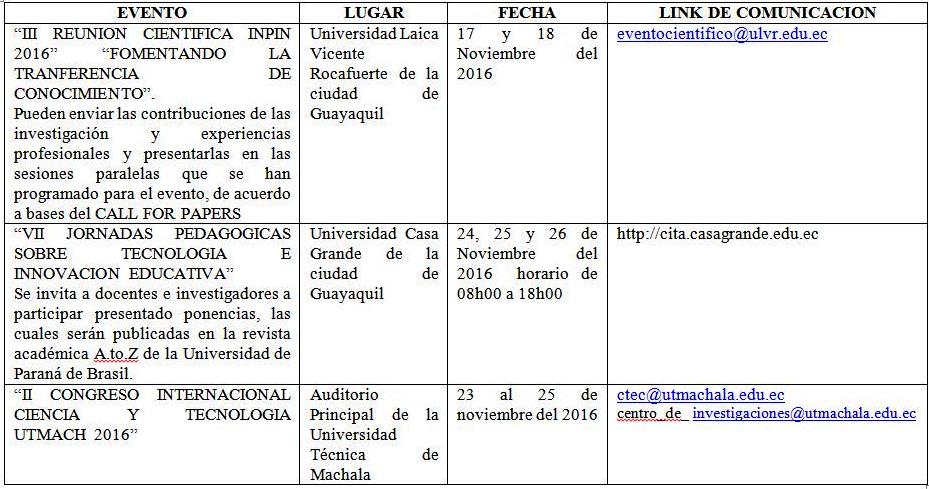 | EVENTO | LUGAR | FECHA | LINK DE COMUNICACION |
|---|---|---|---|
| "III REUNION CIENTIFICA INPIN 2016" "FOMENTANDO LA TRANFERENCIA DE CONOCIMIENTO". Pueden enviar las contribuciones de las investigación y experiencias profesionales y presentarlas en las sesiones paralelas que se han programado para el evento, de acuerdo a bases del CALL FOR PAPERS | Universidad Laica Vicente Rocafuerte de la ciudad de Guayaquil | 17 y 18 de Noviembre del 2016 | eventocientifico@ulvr.edu.ec |
| "VII JORNADAS PEDAGOGICAS SOBRE TECNOLOGIA E INNOVACION EDUCATIVA" Se invita a docentes e investigadores a participar presentado ponencias, las cuales serán publicadas en la revista académica A.to.Z de la Universidad de Paraná de Brasil. | Universidad Casa Grande de la ciudad de Guayaquil | 24, 25 y 26 de Noviembre del 2016 horario de 08h00 a 18h00 | http://cita.casagrande.edu.ec |
| "II CONGRESO INTERNACIONAL CIENCIA Y TECNOLOGIA UTMACH 2016" | Auditorio Principal de la Universidad Técnica de Machala | 23 al 25 de noviembre del 2016 | ctec@utmachala.edu.ec centro_de_investigaciones@utmachala.edu.ec |